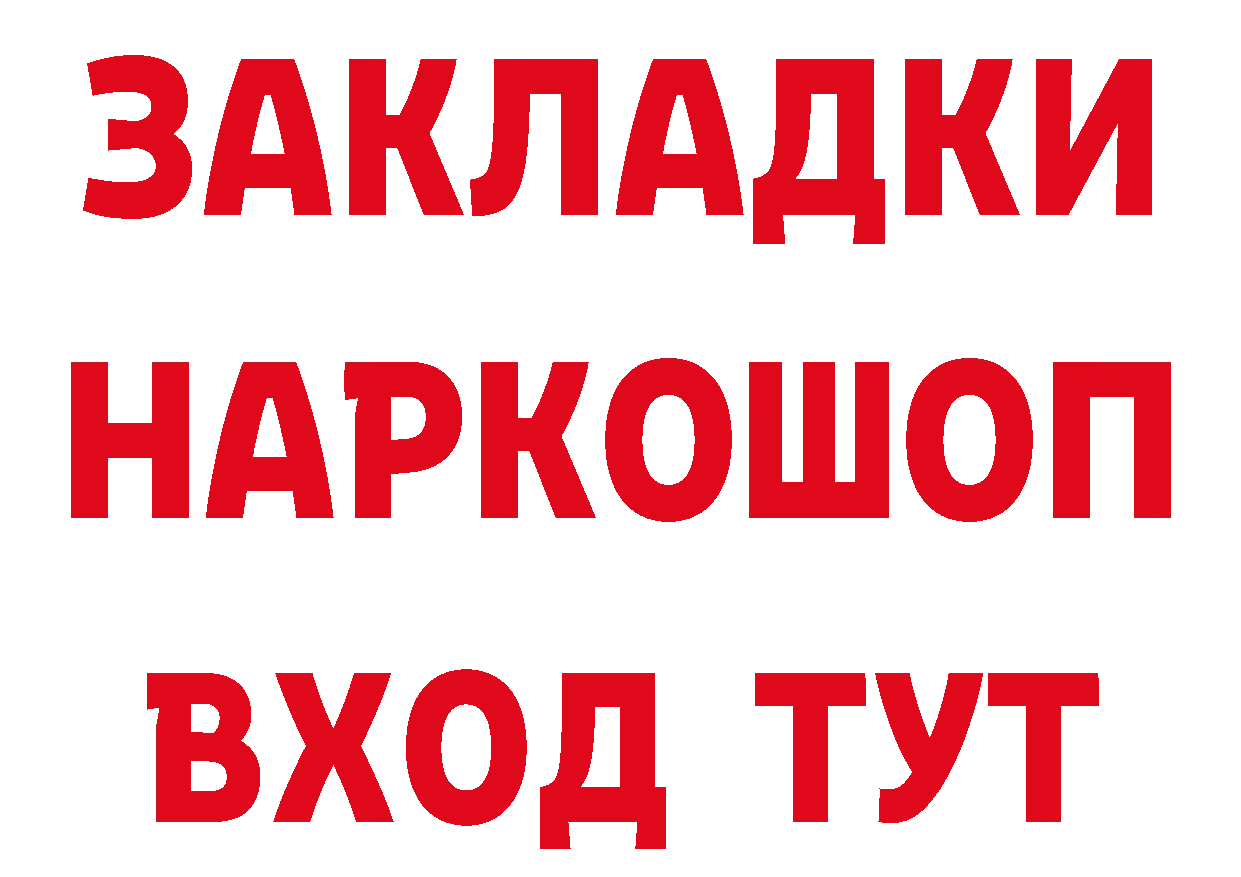 ЗАКЛАДКИ НАРКОШОП ВХОД ТУТ